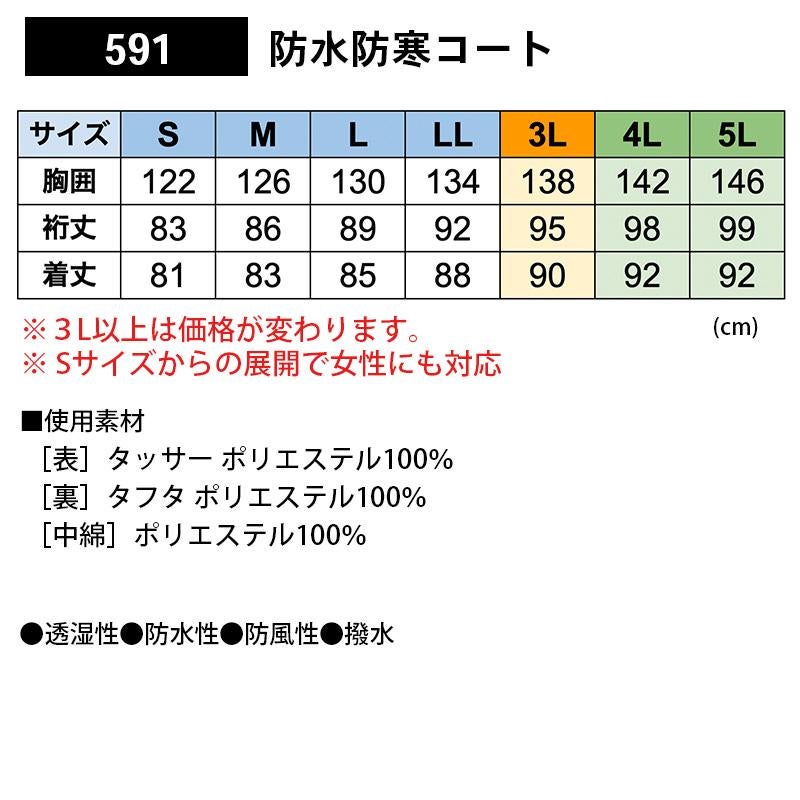 591 防水防寒コート

| サイズ | S | M | L | LL | 3L | 4L | 5L |
|---|---|---|---|---|---|---|---|
| 胸囲 | 122 | 126 | 130 | 134 | 138 | 142 | 146 |
| 裄丈 | 83 | 86 | 89 | 92 | 95 | 98 | 99 |
| 着丈 | 81 | 83 | 85 | 88 | 90 | 92 | 92 |

※3L以上は価格が変わります。
※Sサイズからの展開で女性にも対応

(cm)

■使用素材
[表] タッサー ポリエステル100%
[裏] タフタ ポリエステル100%
[中綿] ポリエステル100%

●透湿性●防水性●防風性●撥水